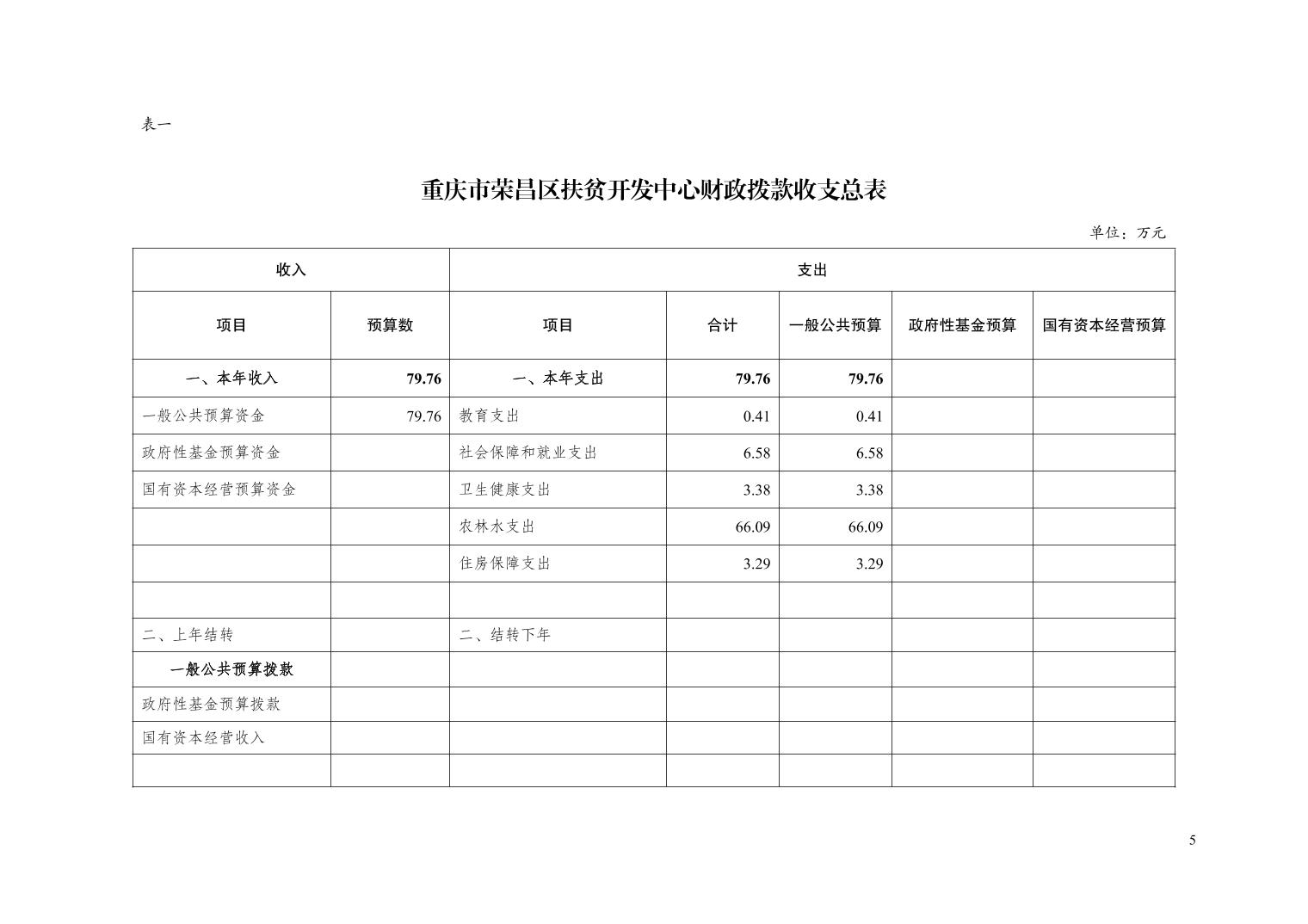 表一

重庆市荣昌区扶贫开发中心财政拨款收支总表

单位：万元

| 收入 | | 支出 | | | | |
|---|---|---|---|---|---|---|
| 项目 | 预算数 | 项目 | 合计 | 一般公共预算 | 政府性基金预算 | 国有资本经营预算 |
| 一、本年收入 | 79.76 | 一、本年支出 | 79.76 | 79.76 | | |
| 一般公共预算资金 | 79.76 | 教育支出 | 0.41 | 0.41 | | |
| 政府性基金预算资金 | | 社会保障和就业支出 | 6.58 | 6.58 | | |
| 国有资本经营预算资金 | | 卫生健康支出 | 3.38 | 3.38 | | |
| | | 农林水支出 | 66.09 | 66.09 | | |
| | | 住房保障支出 | 3.29 | 3.29 | | |
| | | | | | | |
| 二、上年结转 | | 二、结转下年 | | | | |
| 一般公共预算拨款 | | | | | | |
| 政府性基金预算拨款 | | | | | | |
| 国有资本经营收入 | | | | | | |
| | | | | | | |

5